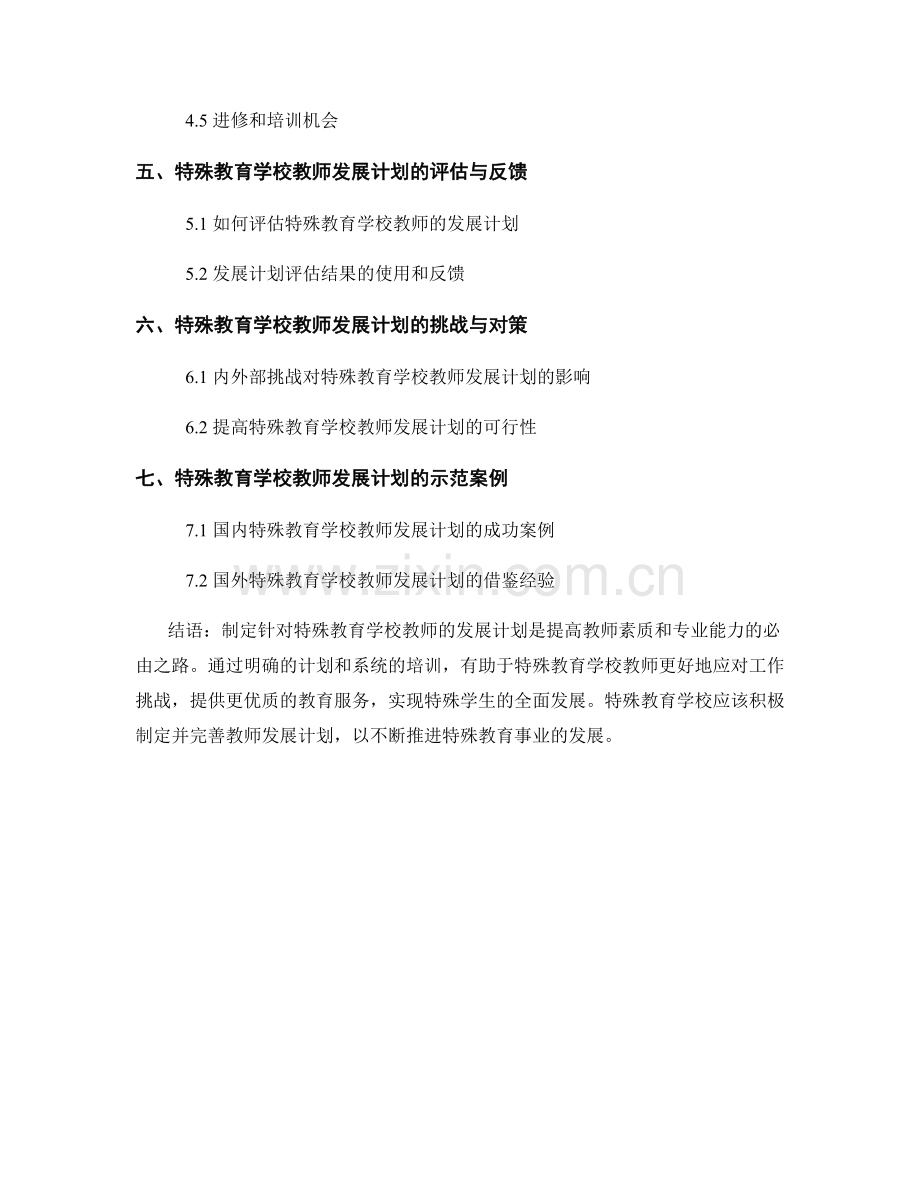 4.5 进修和培训机会

五、特殊教育学校教师发展计划的评估与反馈

5.1 如何评估特殊教育学校教师的发展计划

5.2 发展计划评估结果的使用和反馈

六、特殊教育学校教师发展计划的挑战与对策

6.1 内外部挑战对特殊教育学校教师发展计划的影响

6.2 提高特殊教育学校教师发展计划的可行性

七、特殊教育学校教师发展计划的示范案例

7.1 国内特殊教育学校教师发展计划的成功案例

7.2 国外特殊教育学校教师发展计划的借鉴经验

www.zixin.com.cn

结语：制定针对特殊教育学校教师的发展计划是提高教师素质和专业能力的必由之路。通过明确的计划和系统的培训，有助于特殊教育学校教师更好地应对工作挑战，提供更优质的教育服务，实现特殊学生的全面发展。特殊教育学校应该积极制定并完善教师发展计划，以不断推进特殊教育事业的发展。